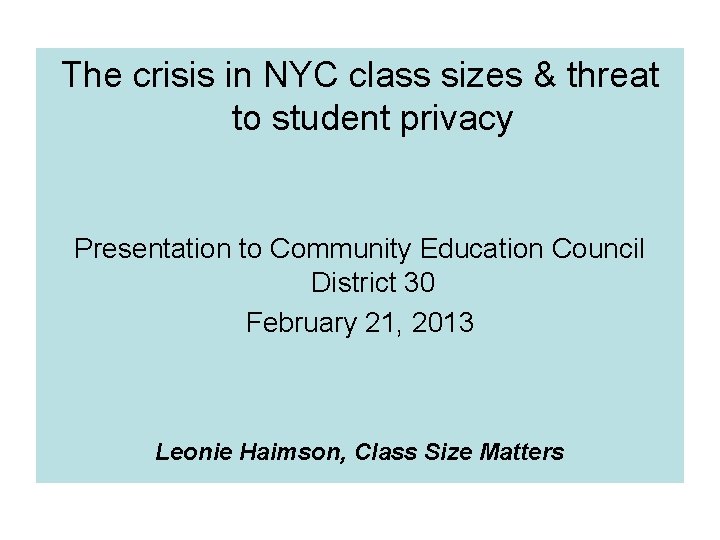 The crisis in NYC class sizes & threat to student privacy

Presentation to Community Education Council District 30

February 21, 2013

Leonie Haimson, Class Size Matters